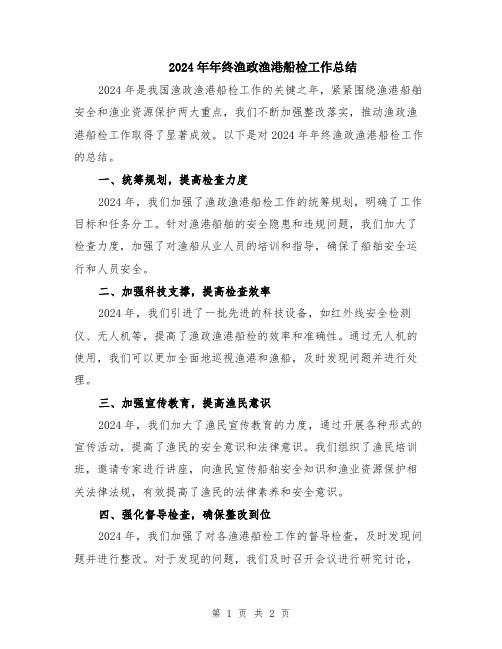 2024年年终渔政渔港船检工作总结

2024年是我国渔政渔港船检工作的关键之年，紧紧围绕渔港船舶安全和渔业资源保护两大重点，我们不断加强整改落实，推动渔政渔港船检工作取得了显著成效。以下是对2024年年终渔政渔港船检工作的总结。

一、统筹规划，提高检查力度

2024年，我们加强了渔政渔港船检工作的统筹规划，明确了工作目标和任务分工。针对渔港船舶的安全隐患和违规问题，我们加大了检查力度，加强了对渔船从业人员的培训和指导，确保了船舶安全运行和人员安全。

二、加强科技支撑，提高检查效率

2024年，我们引进了一批先进的科技设备，如红外线安全检测仪、无人机等，提高了渔政渔港船检的效率和准确性。通过无人机的使用，我们可以更加全面地巡视渔港和渔船，及时发现问题并进行处理。

三、加强宣传教育，提高渔民意识

2024年，我们加大了渔民宣传教育的力度，通过开展各种形式的宣传活动，提高了渔民的安全意识和法律意识。我们组织了渔民培训班，邀请专家进行讲座，向渔民宣传船舶安全知识和渔业资源保护相关法律法规，有效提高了渔民的法律素养和安全意识。

四、强化督导检查，确保整改到位

2024年，我们加强了对各渔港船检工作的督导检查，及时发现问题并进行整改。对于发现的问题，我们及时召开会议进行研究讨论，

第 1 页 共 2 页